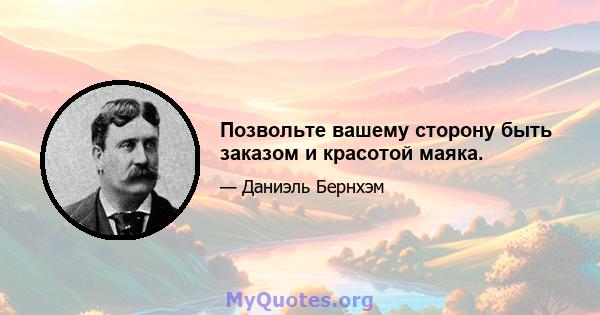 Позвольте вашему сторону быть заказом и красотой маяка.

— Даниэль Бернхэм

MyQuotes.org